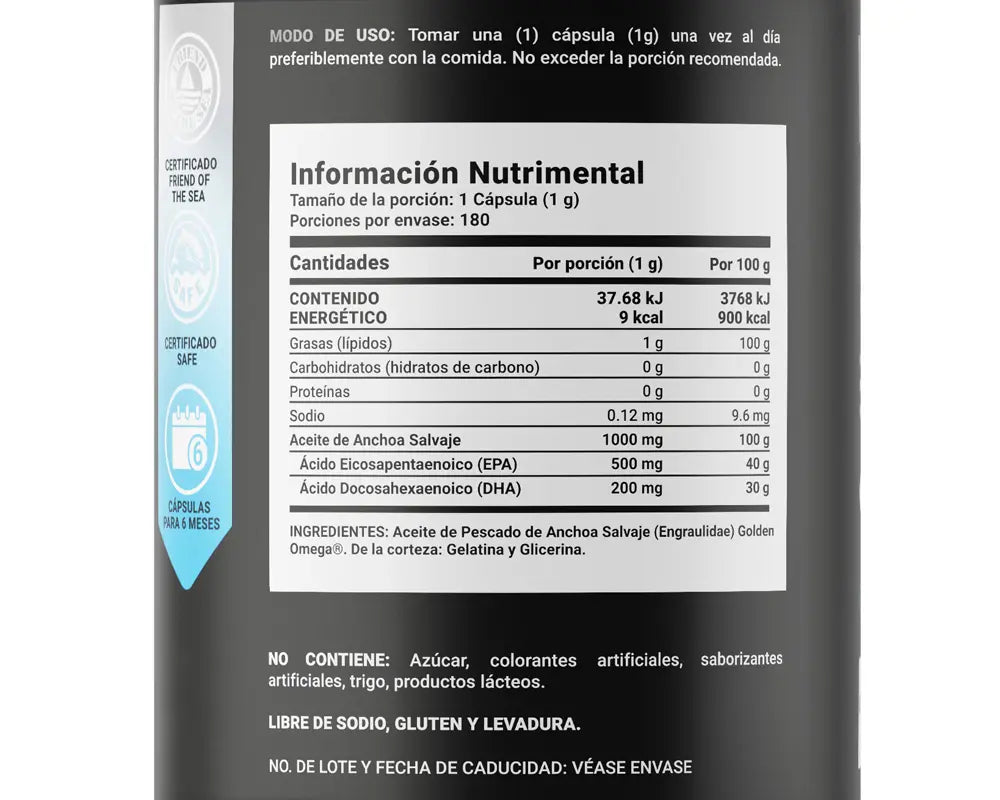 CERTIFICADO FRIEND OF THE SEA

CERTIFICADO SAFE

6

CÁPSULAS PARA 6 MESES

MODO DE USO: Tomar una (1) cápsula (1g) una vez al día preferiblemente con la comida. No exceder la porción recomendada.

Información Nutrimental
Tamaño de la porción: 1 Cápsula (1 g)
Porciones por envase: 180

| Cantidades | Por porción (1 g) | Por 100 g |
|---|---|---|
| CONTENIDO ENERGÉTICO | 37.68 kJ 9 kcal | 3768 kJ 900 kcal |
| Grasas (lípidos) | 1 g | 100 g |
| Carbohidratos (hidratos de carbono) | 0 g | 0 g |
| Proteínas | 0 g | 0 g |
| Sodio | 0.12 mg | 9.6 mg |
| Aceite de Anchoa Salvaje | 1000 mg | 100 g |
| Ácido Eicosapentaenoico (EPA) | 500 mg | 40 g |
| Ácido Docosahexaenoico (DHA) | 200 mg | 30 g |

INGREDIENTES: Aceite de Pescado de Anchoa Salvaje (Engraulidae) Golden Omega®. De la corteza: Gelatina y Glicerina.

NO CONTIENE: Azúcar, colorantes artificiales, saborizantes artificiales, trigo, productos lácteos.

LIBRE DE SODIO, GLUTEN Y LEVADURA.

NO. DE LOTE Y FECHA DE CADUCIDAD: VÉASE ENVASE